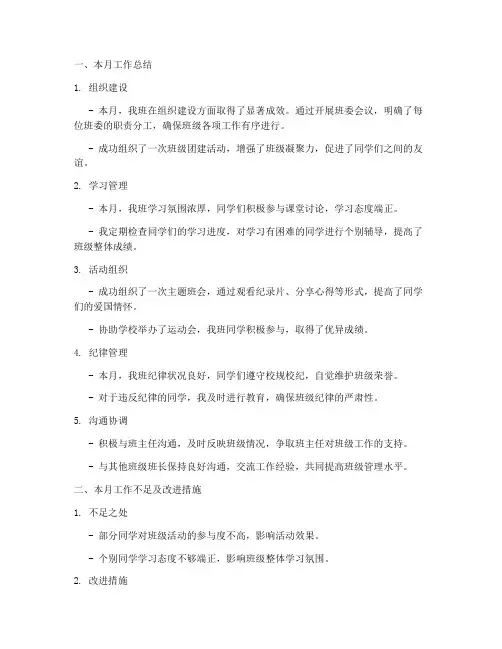 一、本月工作总结

1. 组织建设

- 本月，我班在组织建设方面取得了显著成效。通过开展班委会议，明确了每位班委的职责分工，确保班级各项工作有序进行。

- 成功组织了一次班级团建活动，增强了班级凝聚力，促进了同学们之间的友谊。

2. 学习管理

- 本月，我班学习氛围浓厚，同学们积极参与课堂讨论，学习态度端正。

- 我定期检查同学们的学习进度，对学习有困难的同学进行个别辅导，提高了班级整体成绩。

3. 活动组织

- 成功组织了一次主题班会，通过观看纪录片、分享心得等形式，提高了同学们的爱国情怀。

- 协助学校举办了运动会，我班同学积极参与，取得了优异成绩。

4. 纪律管理

- 本月，我班纪律状况良好，同学们遵守校规校纪，自觉维护班级荣誉。

- 对于违反纪律的同学，我及时进行教育，确保班级纪律的严肃性。

5. 沟通协调

- 积极与班主任沟通，及时反映班级情况，争取班主任对班级工作的支持。

- 与其他班级班长保持良好沟通，交流工作经验，共同提高班级管理水平。

二、本月工作不足及改进措施

1. 不足之处

- 部分同学对班级活动的参与度不高，影响活动效果。

- 个别同学学习态度不够端正，影响班级整体学习氛围。

2. 改进措施